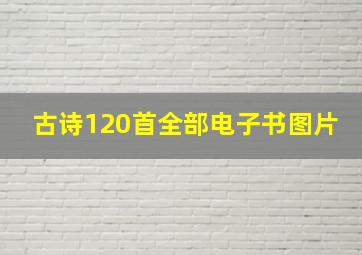 古诗120首全部电子书图片